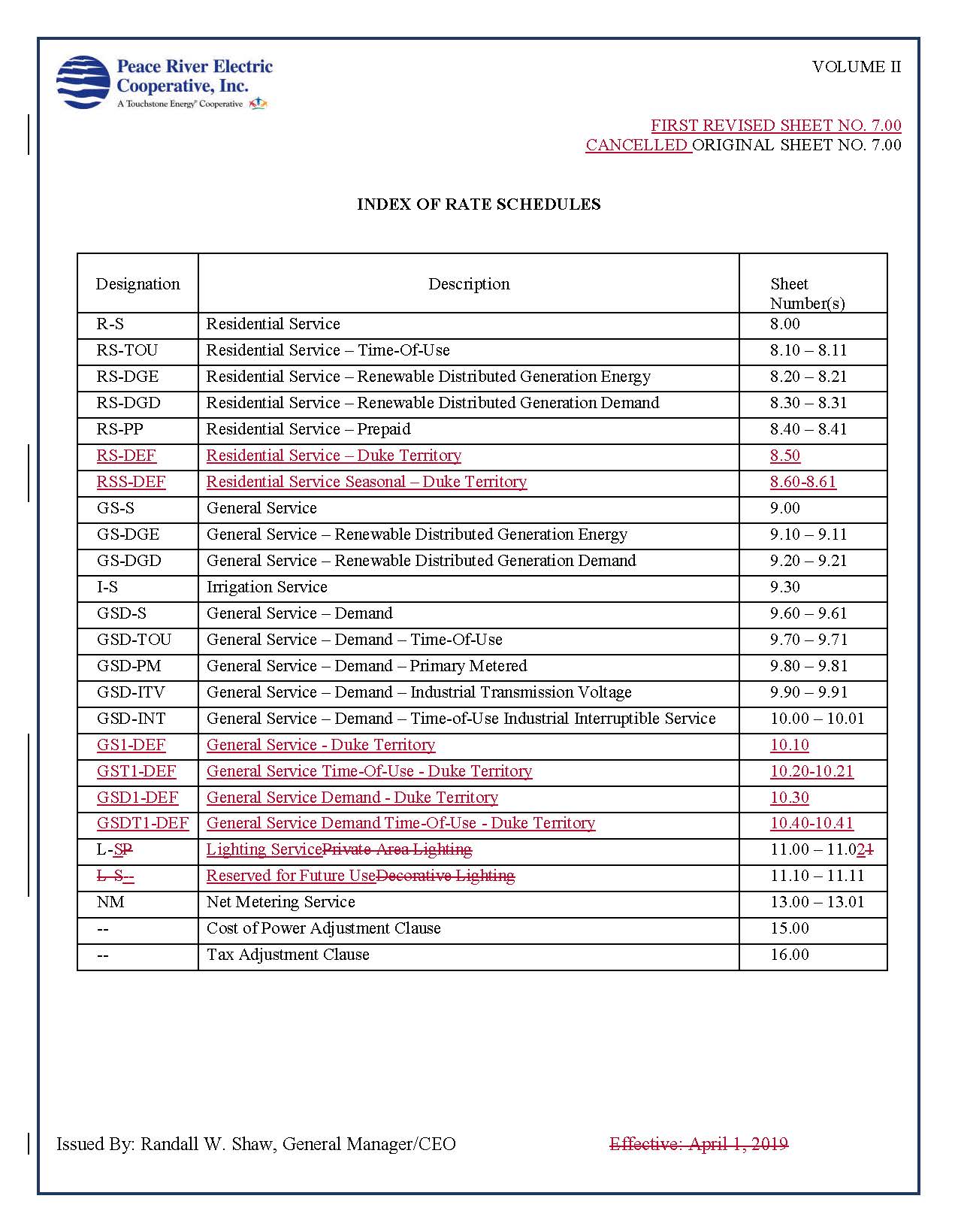 Peace River Electric Cooperative, Inc.
A Touchstone Energy® Cooperative

VOLUME II

FIRST REVISED SHEET NO. 7.00
CANCELLED ORIGINAL SHEET NO. 7.00

INDEX OF RATE SCHEDULES

| Designation | Description | Sheet Number(s) |
|---|---|---|
| R-S | Residential Service | 8.00 |
| RS-TOU | Residential Service – Time-Of-Use | 8.10 – 8.11 |
| RS-DGE | Residential Service – Renewable Distributed Generation Energy | 8.20 – 8.21 |
| RS-DGD | Residential Service – Renewable Distributed Generation Demand | 8.30 – 8.31 |
| RS-PP | Residential Service – Prepaid | 8.40 – 8.41 |
| RS-DEF | Residential Service – Duke Territory | 8.50 |
| RSS-DEF | Residential Service Seasonal – Duke Territory | 8.60-8.61 |
| GS-S | General Service | 9.00 |
| GS-DGE | General Service – Renewable Distributed Generation Energy | 9.10 – 9.11 |
| GS-DGD | General Service – Renewable Distributed Generation Demand | 9.20 – 9.21 |
| I-S | Irrigation Service | 9.30 |
| GSD-S | General Service – Demand | 9.60 – 9.61 |
| GSD-TOU | General Service – Demand – Time-Of-Use | 9.70 – 9.71 |
| GSD-PM | General Service – Demand – Primary Metered | 9.80 – 9.81 |
| GSD-ITV | General Service – Demand – Industrial Transmission Voltage | 9.90 – 9.91 |
| GSD-INT | General Service – Demand – Time-of-Use Industrial Interruptible Service | 10.00 – 10.01 |
| GS1-DEF | General Service - Duke Territory | 10.10 |
| GST1-DEF | General Service Time-Of-Use - Duke Territory | 10.20-10.21 |
| GSD1-DEF | General Service Demand - Duke Territory | 10.30 |
| GSDT1-DEF | General Service Demand Time-Of-Use - Duke Territory | 10.40-10.41 |
| L-SP | Lighting ServicePrivate Area Lighting | 11.00 – 11.021 |
| L-S-- | Reserved for Future UseDecorative Lighting | 11.10 – 11.11 |
| NM | Net Metering Service | 13.00 – 13.01 |
| -- | Cost of Power Adjustment Clause | 15.00 |
| -- | Tax Adjustment Clause | 16.00 |

Issued By: Randall W. Shaw, General Manager/CEO Effective: April 1, 2019